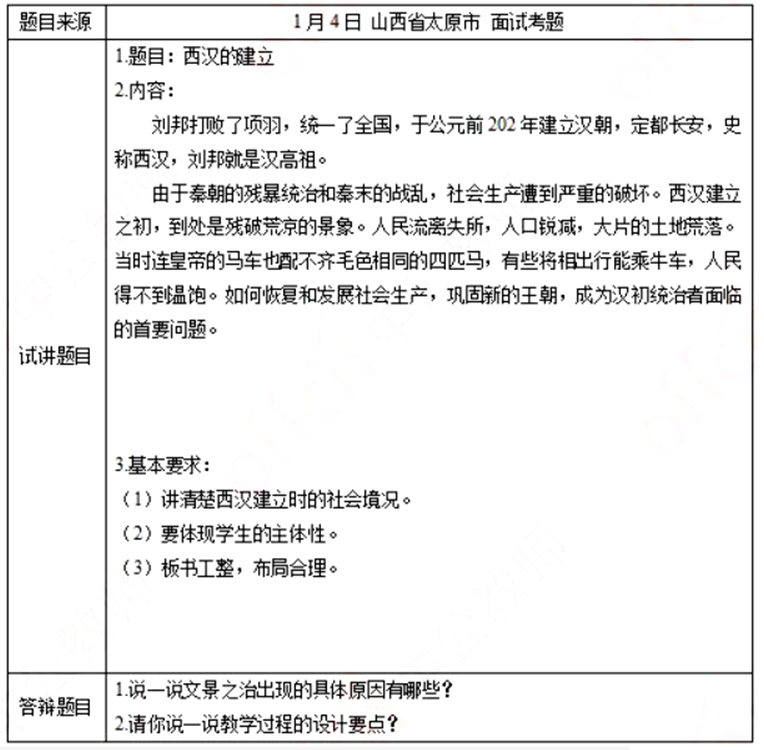 | 题目来源 | 1月4日 山西省太原市 面试考题 |
|---|---|
| 试讲题目 | 1.题目：西汉的建立<br>2.内容：<br>刘邦打败了项羽，统一了全国，于公元前202年建立汉朝，定都长安，史称西汉，刘邦就是汉高祖。<br>由于秦朝的残暴统治和秦末的战乱，社会生产遭到严重的破坏。西汉建立之初，到处是残破荒凉的景象。人民流离失所，人口锐减，大片的土地荒落。当时连皇帝的马车也配不齐毛色相同的四匹马，有些将相出行能乘牛车，人民得不到温饱。如何恢复和发展社会生产，巩固新的王朝，成为汉初统治者面临的首要问题。<br>3.基本要求：<br>（1）讲清楚西汉建立时的社会境况。<br>（2）要体现学生的主体性。<br>（3）板书工整，布局合理。 |
| 答辩题目 | 1.说一说文景之治出现的具体原因有哪些？<br>2.请你说一说教学过程的设计要点？ |